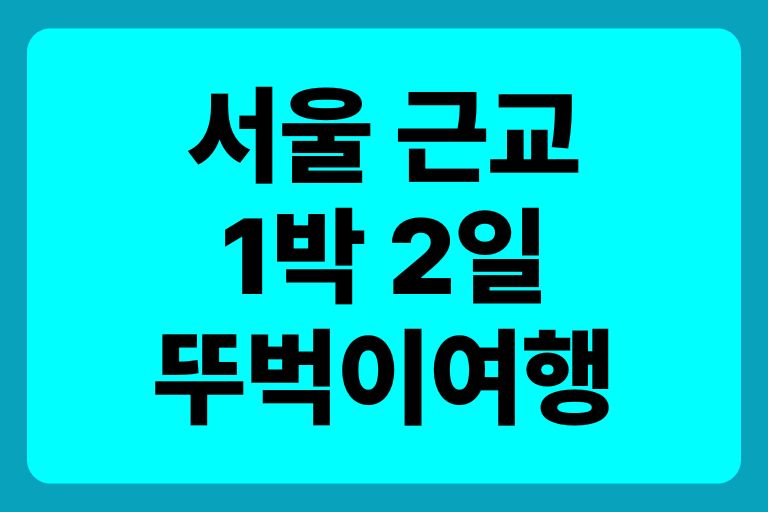 서울 근교
1박 2일
뚜벅이여행